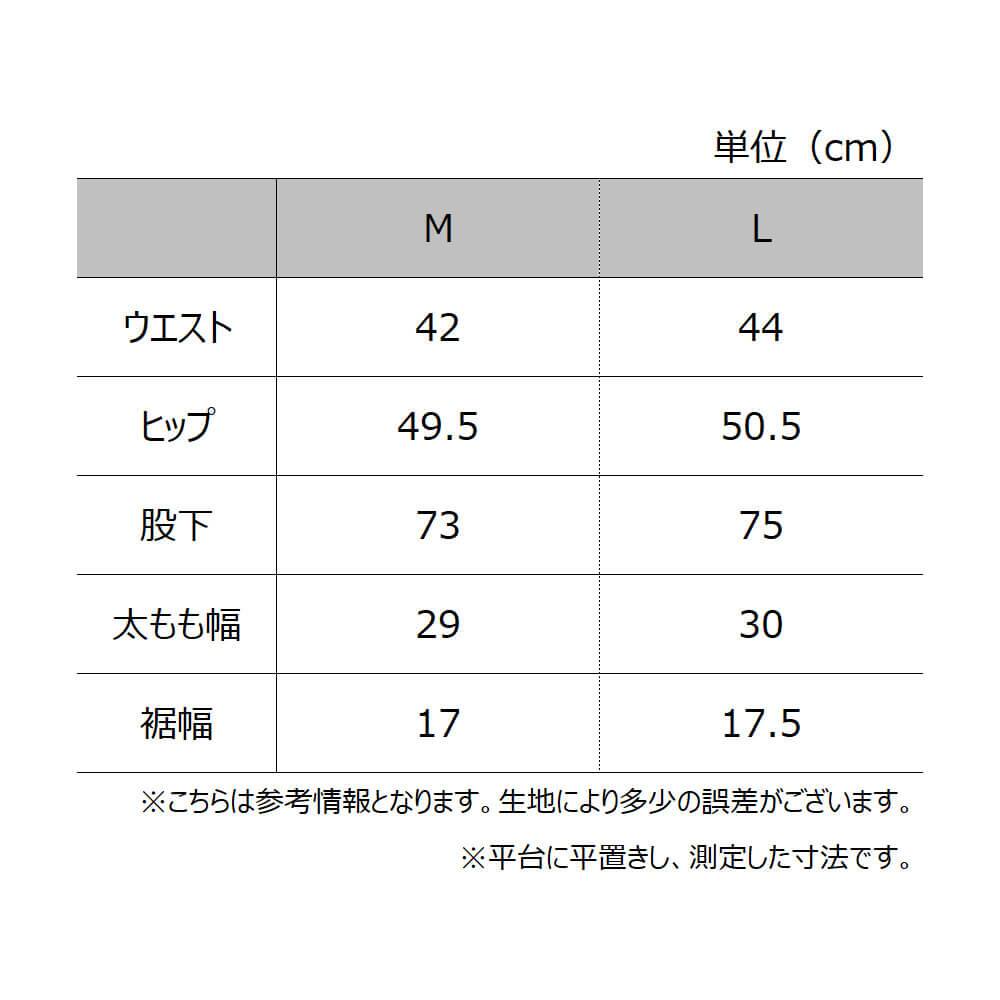 単位（cm）

|  | M | L |
|---|---|---|
| ウエスト | 42 | 44 |
| ヒップ | 49.5 | 50.5 |
| 股下 | 73 | 75 |
| 太もも幅 | 29 | 30 |
| 裾幅 | 17 | 17.5 |

※こちらは参考情報となります。生地により多少の誤差がございます。

※平台に平置きし、測定した寸法です。